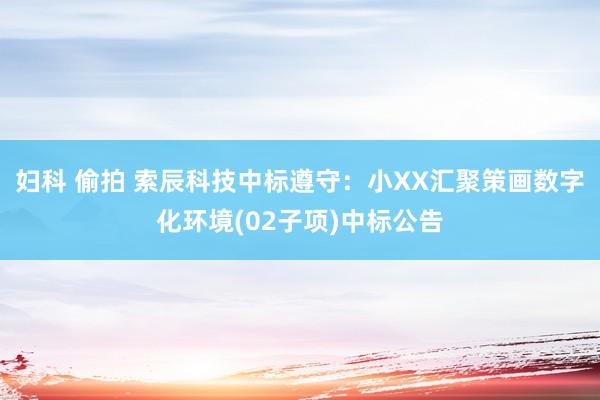 妇科 偷拍 索辰科技中标遵守：小XX汇聚策画数字化环境(02子项)中标公告